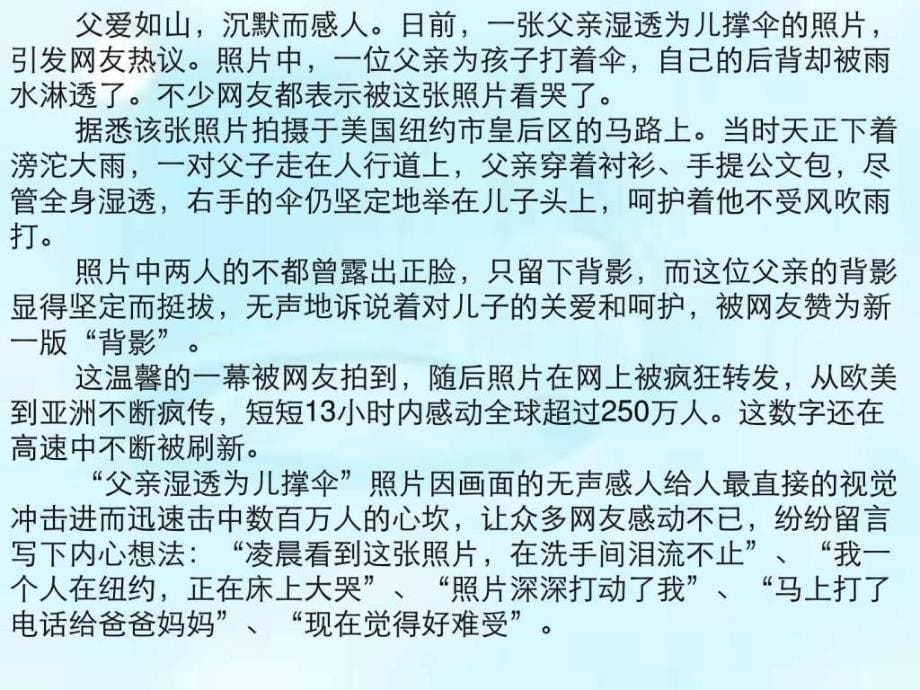 父爱如山，沉默而感人。日前，一张父亲湿透为儿撑伞的照片，引发网友热议。照片中，一位父亲为孩子打着伞，自己的后背却被雨水淋透了。不少网友都表示被这张照片看哭了。

据悉该张照片拍摄于美国纽约市皇后区的马路上。当时天正下着滂沱大雨，一对父子走在人行道上，父亲穿着衬衫、手提公文包，尽管全身湿透，右手的伞仍坚定地举在儿子头上，呵护着他不受风吹雨打。

照片中两人的不都曾露出正脸，只留下背影，而这位父亲的背影显得坚定而挺拔，无声地诉说着对儿子的关爱和呵护，被网友赞为新一版“背影”。

这温馨的一幕被网友拍到，随后照片在网上被疯狂转发，从欧美到亚洲不断疯传，短短13小时内感动全球超过250万人。这数字还在高速中不断被刷新。

“父亲湿透为儿撑伞”照片因画面的无声感人给人最直接的视觉冲击进而迅速击中数百万人的心坎，让众多网友感动不已，纷纷留言写下内心想法：“凌晨看到这张照片，在洗手间泪流不止”、“我一个人在纽约，正在床上大哭”、“照片深深打动了我”、“马上打了电话给爸爸妈妈”、“现在觉得好难受”。